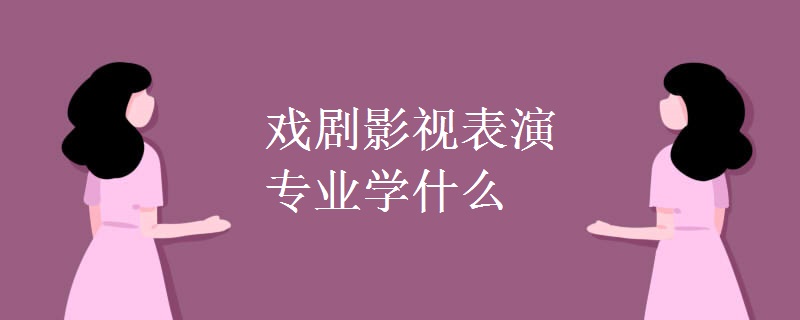 戏剧影视表演
专业学什么